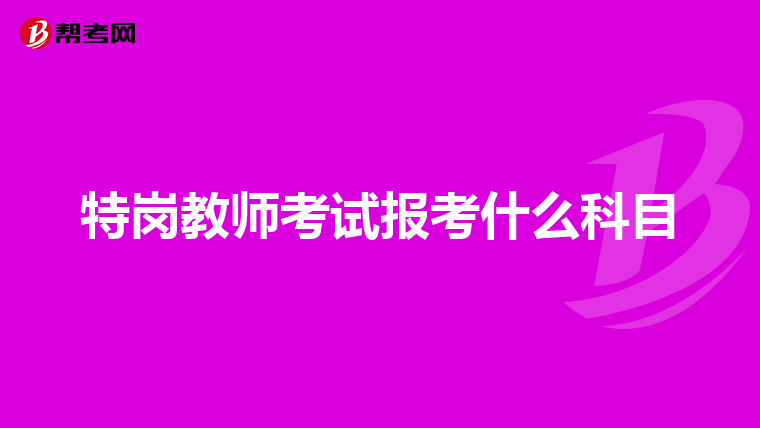 帮考网

特岗教师考试报考什么科目